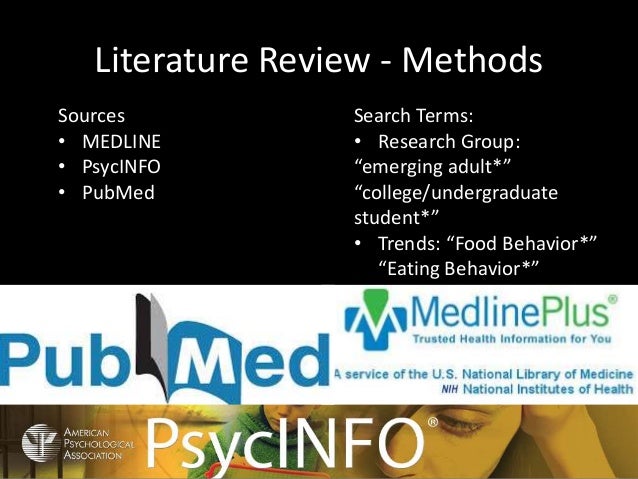 Literature Review - Methods

Sources
• MEDLINE
• PsycINFO
• PubMed

Search Terms:
• Research Group:
"emerging adult*"
"college/undergraduate student*"
• Trends: "Food Behavior*" "Eating Behavior*"

PubMed

MedlinePlus®
Trusted Health Information for You
A service of the U.S. National Library of Medicine
NIH National Institutes of Health

AMERICAN
PSYCHOLOGICAL
ASSOCIATION
PsycINFO®